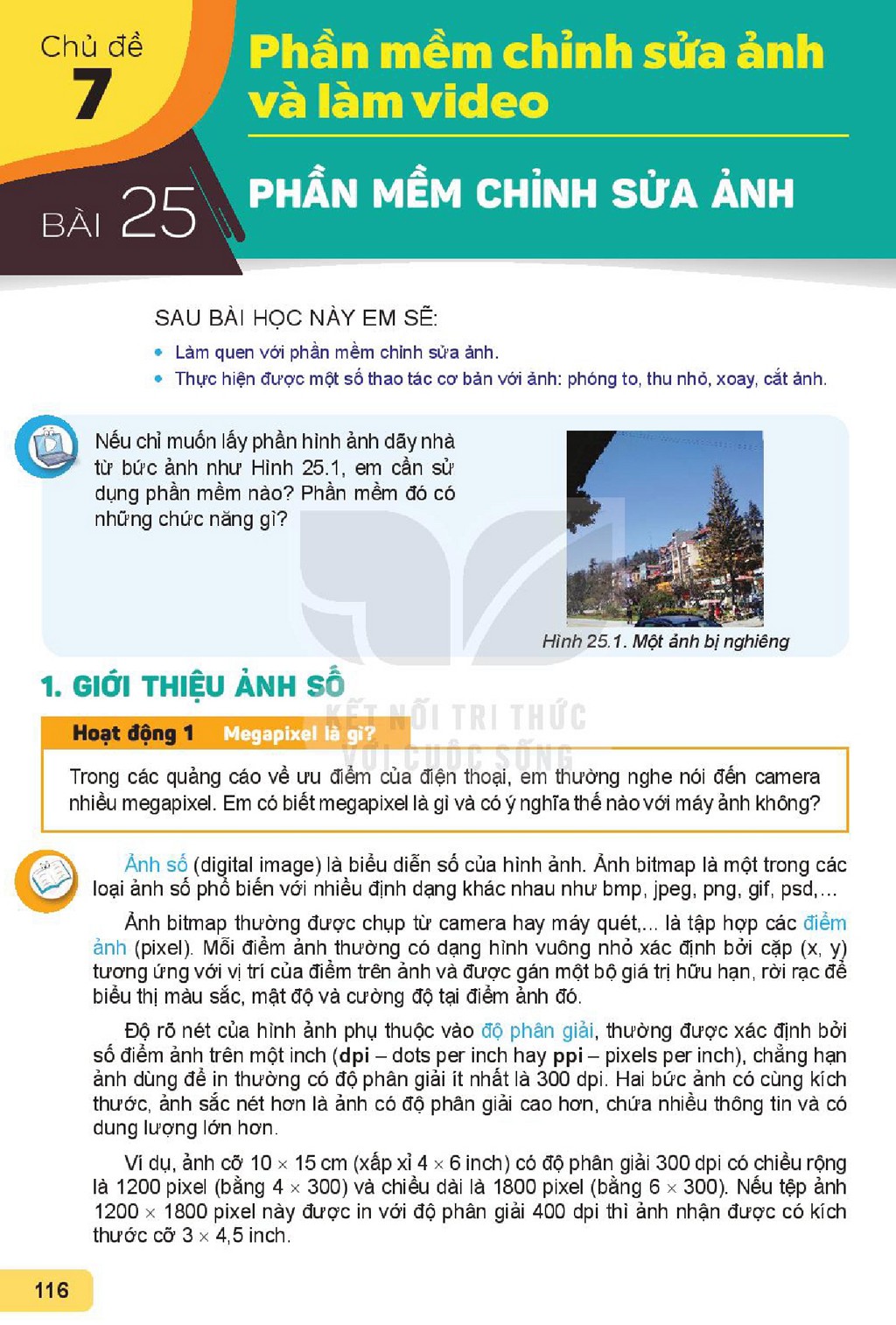 Chủ đề
7

Phần mềm chỉnh sửa ảnh và làm video

BÀI 25

PHẦN MỀM CHỈNH SỬA ẢNH

SAU BÀI HỌC NÀY EM SẼ:

• Làm quen với phần mềm chỉnh sửa ảnh.
• Thực hiện được một số thao tác cơ bản với ảnh: phóng to, thu nhỏ, xoay, cắt ảnh.

Nếu chỉ muốn lấy phần hình ảnh dãy nhà từ bức ảnh như Hình 25.1, em cần sử dụng phần mềm nào? Phần mềm đó có những chức năng gì?

Hình 25.1. Một ảnh bị nghiêng

1. GIỚI THIỆU ẢNH SỐ

Hoạt động 1 Megapixel là gì?

Trong các quảng cáo về ưu điểm của điện thoại, em thường nghe nói đến camera nhiều megapixel. Em có biết megapixel là gì và có ý nghĩa thế nào với máy ảnh không?

Ảnh số (digital image) là biểu diễn số của hình ảnh. Ảnh bitmap là một trong các loại ảnh số phổ biến với nhiều định dạng khác nhau như bmp, jpeg, png, gif, psd,...

Ảnh bitmap thường được chụp từ camera hay máy quét,... là tập hợp các điểm ảnh (pixel). Mỗi điểm ảnh thường có dạng hình vuông nhỏ xác định bởi cặp (x, y) tương ứng với vị trí của điểm trên ảnh và được gán một bộ giá trị hữu hạn, rời rạc để biểu thị màu sắc, mật độ và cường độ tại điểm ảnh đó.

Độ rõ nét của hình ảnh phụ thuộc vào độ phân giải, thường được xác định bởi số điểm ảnh trên một inch (dpi – dots per inch hay ppi – pixels per inch), chẳng hạn ảnh dùng để in thường có độ phân giải ít nhất là 300 dpi. Hai bức ảnh có cùng kích thước, ảnh sắc nét hơn là ảnh có độ phân giải cao hơn, chứa nhiều thông tin và có dung lượng lớn hơn.

Ví dụ, ảnh cỡ 10 × 15 cm (xấp xỉ 4 × 6 inch) có độ phân giải 300 dpi có chiều rộng là 1200 pixel (bằng 4 × 300) và chiều dài là 1800 pixel (bằng 6 × 300). Nếu tệp ảnh 1200 × 1800 pixel này được in với độ phân giải 400 dpi thì ảnh nhận được có kích thước cỡ 3 × 4,5 inch.

116

KẾT NỐI TRI THỨC VỚI CUỘC SỐNG